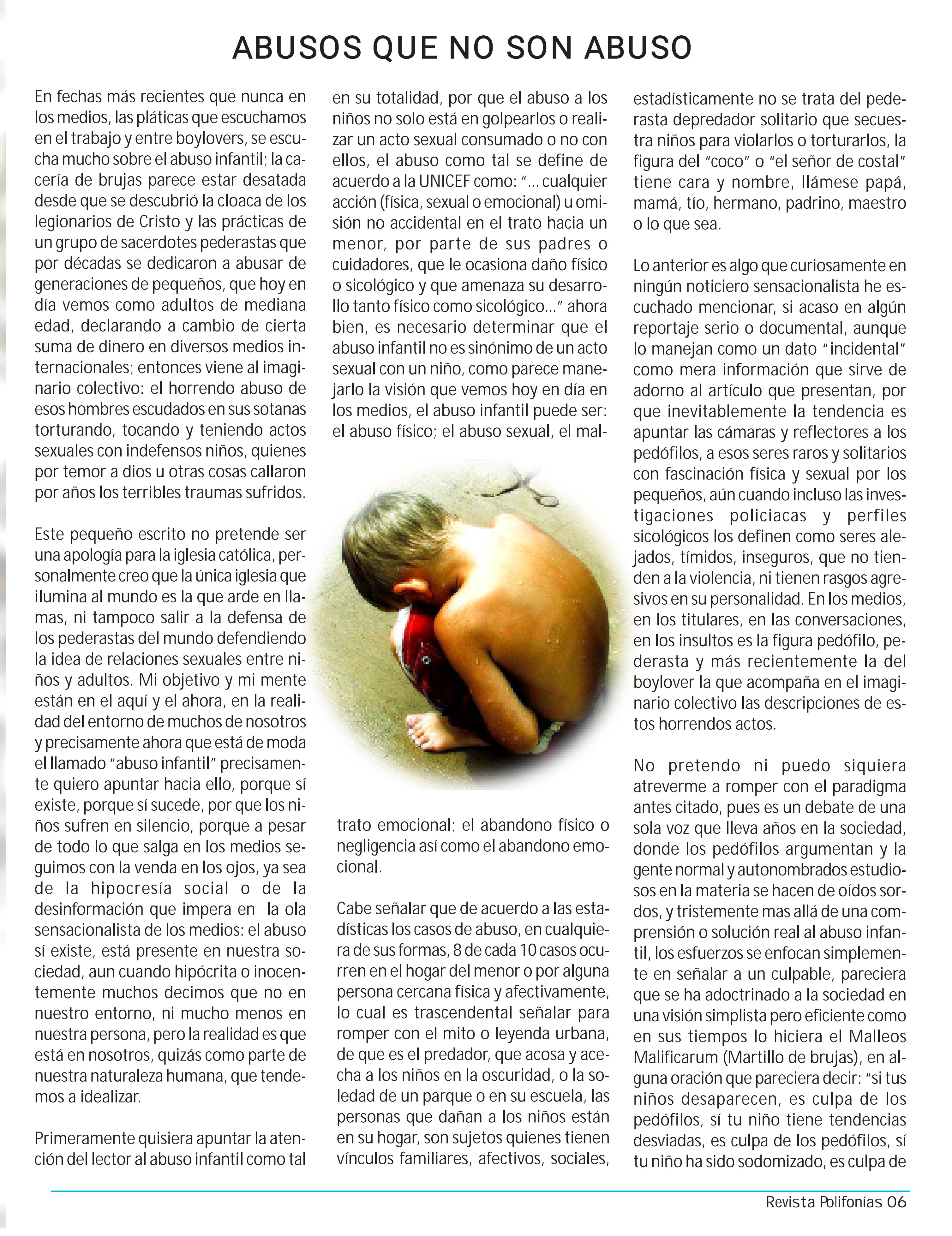 ABUSOS QUE NO SON ABUSO

En fechas más recientes que nunca en los medios, las pláticas que escuchamos en el trabajo y entre boylovers, se escucha mucho sobre el abuso infantil; la cacería de brujas parece estar desatada desde que se descubrió la cloaca de los legionarios de Cristo y las prácticas de un grupo de sacerdotes pederastas que por décadas se dedicaron a abusar de generaciones de pequeños, que hoy en día vemos como adultos de mediana edad, declarando a cambio de cierta suma de dinero en diversos medios internacionales; entonces viene al imaginario colectivo: el horrendo abuso de esos hombres escudados en sus sotanas torturando, tocando y teniendo actos sexuales con indefensos niños, quienes por temor a dios u otras cosas callaron por años los terribles traumas sufridos.

Este pequeño escrito no pretende ser una apología para la iglesia católica, personalmente creo que la única iglesia que ilumina al mundo es la que arde en llamas, ni tampoco salir a la defensa de los pederastas del mundo defendiendo la idea de relaciones sexuales entre niños y adultos. Mi objetivo y mi mente están en el aquí y el ahora, en la realidad del entorno de muchos de nosotros y precisamente ahora que está de moda el llamado "abuso infantil" precisamente quiero apuntar hacia ello, porque sí existe, porque sí sucede, por que los niños sufren en silencio, porque a pesar de todo lo que salga en los medios seguimos con la venda en los ojos, ya sea de la hipocresía social o de la desinformación que impera en la ola sensacionalista de los medios: el abuso sí existe, está presente en nuestra sociedad, aun cuando hipócrita o inocentemente muchos decimos que no en nuestro entorno, ni mucho menos en nuestra persona, pero la realidad es que está en nosotros, quizás como parte de nuestra naturaleza humana, que tendemos a idealizar.

Primeramente quisiera apuntar la atención del lector al abuso infantil como tal en su totalidad, por que el abuso a los niños no solo está en golpearlos o realizar un acto sexual consumado o no con ellos, el abuso como tal se define de acuerdo a la UNICEF como: "... cualquier acción (física, sexual o emocional) u omisión no accidental en el trato hacia un menor, por parte de sus padres o cuidadores, que le ocasiona daño físico o sicológico y que amenaza su desarrollo tanto físico como sicológico..." ahora bien, es necesario determinar que el abuso infantil no es sinónimo de un acto sexual con un niño, como parece manejarlo la visión que vemos hoy en día en los medios, el abuso infantil puede ser: el abuso físico; el abuso sexual, el maltrato emocional; el abandono físico o negligencia así como el abandono emocional.

Cabe señalar que de acuerdo a las estadísticas los casos de abuso, en cualquiera de sus formas, 8 de cada 10 casos ocurren en el hogar del menor o por alguna persona cercana física y afectivamente, lo cual es trascendental señalar para romper con el mito o leyenda urbana, de que es el predador, que acosa y acecha a los niños en la oscuridad, o la soledad de un parque o en su escuela, las personas que dañan a los niños están en su hogar, son sujetos quienes tienen vínculos familiares, afectivos, sociales, estadísticamente no se trata del pederasta depredador solitario que secuestra niños para violarlos o torturarlos, la figura del "coco" o "el señor de costal" tiene cara y nombre, llámese papá, mamá, tío, hermano, padrino, maestro o lo que sea.

Lo anterior es algo que curiosamente en ningún noticiero sensacionalista he escuchado mencionar, si acaso en algún reportaje serio o documental, aunque lo manejan como un dato "incidental" como mera información que sirve de adorno al artículo que presentan, por que inevitablemente la tendencia es apuntar las cámaras y reflectores a los pedófilos, a esos seres raros y solitarios con fascinación física y sexual por los pequeños, aún cuando incluso las investigaciones policiacas y perfiles sicológicos los definen como seres alejados, tímidos, inseguros, que no tienden a la violencia, ni tienen rasgos agresivos en su personalidad. En los medios, en los titulares, en las conversaciones, en los insultos es la figura pedófilo, pederasta y más recientemente la del boylover la que acompaña en el imaginario colectivo las descripciones de estos horrendos actos.

No pretendo ni puedo siquiera atreverme a romper con el paradigma antes citado, pues es un debate de una sola voz que lleva años en la sociedad, donde los pedófilos argumentan y la gente normal y autonombrados estudiosos en la materia se hacen de oídos sordos, y tristemente mas allá de una comprensión o solución real al abuso infantil, los esfuerzos se enfocan simplemente en señalar a un culpable, pareciera que se ha adoctrinado a la sociedad en una visión simplista pero eficiente como en sus tiempos lo hiciera el Malleos Malificarum (Martillo de brujas), en alguna oración que pareciera decir: "si tus niños desaparecen, es culpa de los pedófilos, sí tu niño tiene tendencias desviadas, es culpa de los pedófilos, sí tu niño ha sido sodomizado, es culpa de

Revista Polifonías 06